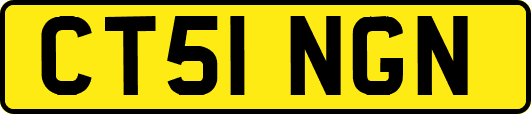 CT51 NGN